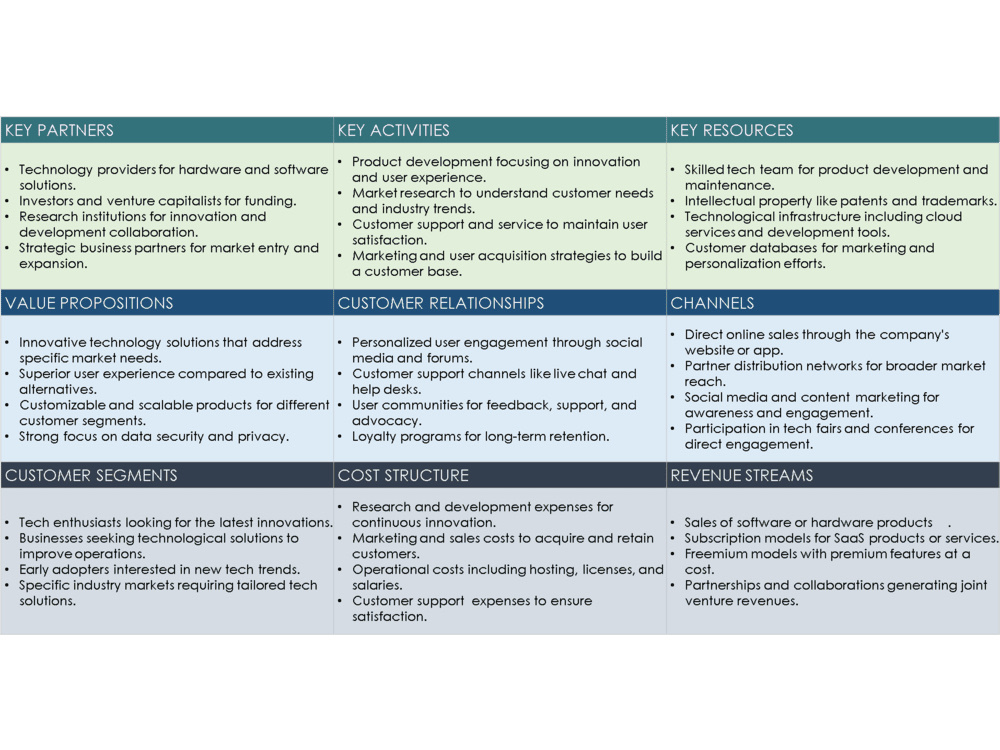 KEY PARTNERS

• Technology providers for hardware and software solutions.
• Investors and venture capitalists for funding.
• Research institutions for innovation and development collaboration.
• Strategic business partners for market entry and expansion.

KEY ACTIVITIES

• Product development focusing on innovation and user experience.
• Market research to understand customer needs and industry trends.
• Customer support and service to maintain user satisfaction.
• Marketing and user acquisition strategies to build a customer base.

KEY RESOURCES

• Skilled tech team for product development and maintenance.
• Intellectual property like patents and trademarks.
• Technological infrastructure including cloud services and development tools.
• Customer databases for marketing and personalization efforts.

VALUE PROPOSITIONS

• Innovative technology solutions that address specific market needs.
• Superior user experience compared to existing alternatives.
• Customizable and scalable products for different customer segments.
• Strong focus on data security and privacy.

CUSTOMER RELATIONSHIPS

• Personalized user engagement through social media and forums.
• Customer support channels like live chat and help desks.
• User communities for feedback, support, and advocacy.
• Loyalty programs for long-term retention.

CHANNELS

• Direct online sales through the company's website or app.
• Partner distribution networks for broader market reach.
• Social media and content marketing for awareness and engagement.
• Participation in tech fairs and conferences for direct engagement.

CUSTOMER SEGMENTS

• Tech enthusiasts looking for the latest innovations.
• Businesses seeking technological solutions to improve operations.
• Early adopters interested in new tech trends.
• Specific industry markets requiring tailored tech solutions.

COST STRUCTURE

• Research and development expenses for continuous innovation.
• Marketing and sales costs to acquire and retain customers.
• Operational costs including hosting, licenses, and salaries.
• Customer support expenses to ensure satisfaction.

REVENUE STREAMS

• Sales of software or hardware products .
• Subscription models for SaaS products or services.
• Freemium models with premium features at a cost.
• Partnerships and collaborations generating joint venture revenues.